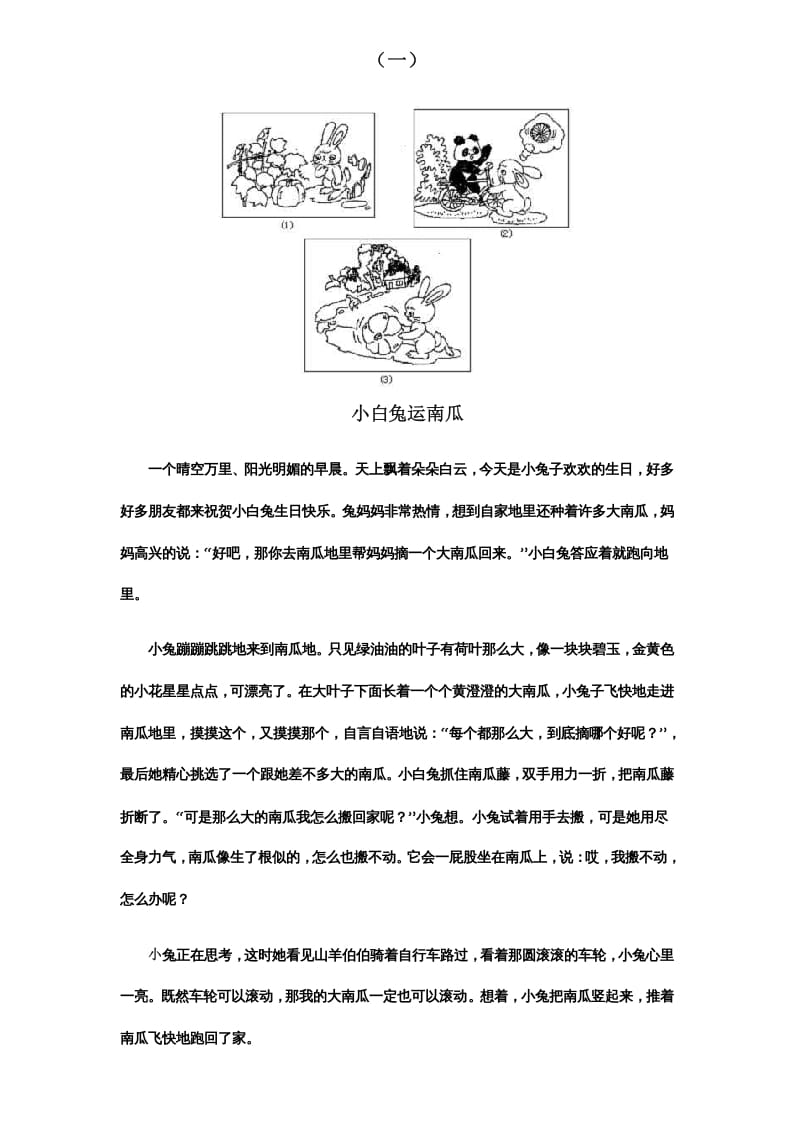 （一）

⑴

⑵

⑶

小白兔运南瓜

一个晴空万里、阳光明媚的早晨。天上飘着朵朵白云，今天是小兔子欢欢的生日，好多好多朋友都来祝贺小白兔生日快乐。兔妈妈非常热情，想到自家地里还种着许多大南瓜，妈妈高兴的说：“好吧，那你去南瓜地里帮妈妈摘一个大南瓜回来。”小白兔答应着就跑向地里。

小兔蹦蹦跳跳地来到南瓜地。只见绿油油的叶子有荷叶那么大，像一块块碧玉，金黄色的小花星星点点，可漂亮了。在大叶子下面长着一个个黄澄澄的大南瓜，小兔子飞快地走进南瓜地里，摸摸这个，又摸摸那个，自言自语地说：“每个都那么大，到底摘哪个好呢？”，最后她精心挑选了一个跟她差不多大的南瓜。小白兔抓住南瓜藤，双手用力一折，把南瓜藤折断了。“可是那么大的南瓜我怎么搬回家呢？”小兔想。小兔试着用手去搬，可是她用尽全身力气，南瓜像生了根似的，怎么也搬不动。它会一屁股坐在南瓜上，说：哎，我搬不动，怎么办呢？

小兔正在思考，这时她看见山羊伯伯骑着自行车路过，看着那圆滚滚的车轮，小兔心里一亮。既然车轮可以滚动，那我的大南瓜一定也可以滚动。想着，小兔把南瓜竖起来，推着南瓜飞快地跑回了家。